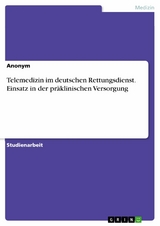 Medizin

Anonym

Telemedizin im deutschen Rettungsdienst. Einsatz in der präklinischen Versorgung

Studienarbeit

GRIN